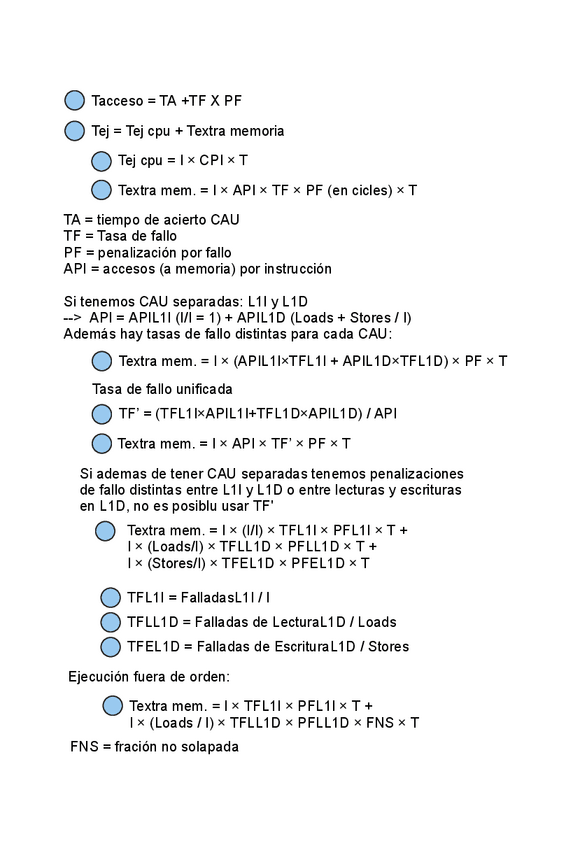 Tacceso = TA +TF X PF

Tej = Tej cpu + Textra memoria

Tej cpu = I × CPI × T

Textra mem. = I × API × TF × PF (en cicles) × T

TA = tiempo de acierto CAU
TF = Tasa de fallo
PF = penalización por fallo
API = accesos (a memoria) por instrucción

Si tenemos CAU separadas: L1I y L1D
--> API = APIL1I (I/I = 1) + APIL1D (Loads + Stores / I)
Además hay tasas de fallo distintas para cada CAU:

Textra mem. = I × (APIL1I×TFL1I + APIL1D×TFL1D) × PF × T

Tasa de fallo unificada

TF' = (TFL1I×APIL1I+TFL1D×APIL1D) / API

Textra mem. = I × API × TF' × PF × T

Si ademas de tener CAU separadas tenemos penalizaciones de fallo distintas entre L1I y L1D o entre lecturas y escrituras en L1D, no es posiblu usar TF'

Textra mem. = I × (I/I) × TFL1I × PFL1I × T +
I × (Loads/I) × TFLL1D × PFLL1D × T +
I × (Stores/I) × TFEL1D × PFEL1D × T

TFL1I = FalladasL1I / I

TFLL1D = Falladas de LecturaL1D / Loads

TFEL1D = Falladas de EscrituraL1D / Stores

Ejecución fuera de orden:

Textra mem. = I × TFL1I × PFL1I × T +
I × (Loads / I) × TFLL1D × PFLL1D × FNS × T

FNS = fración no solapada